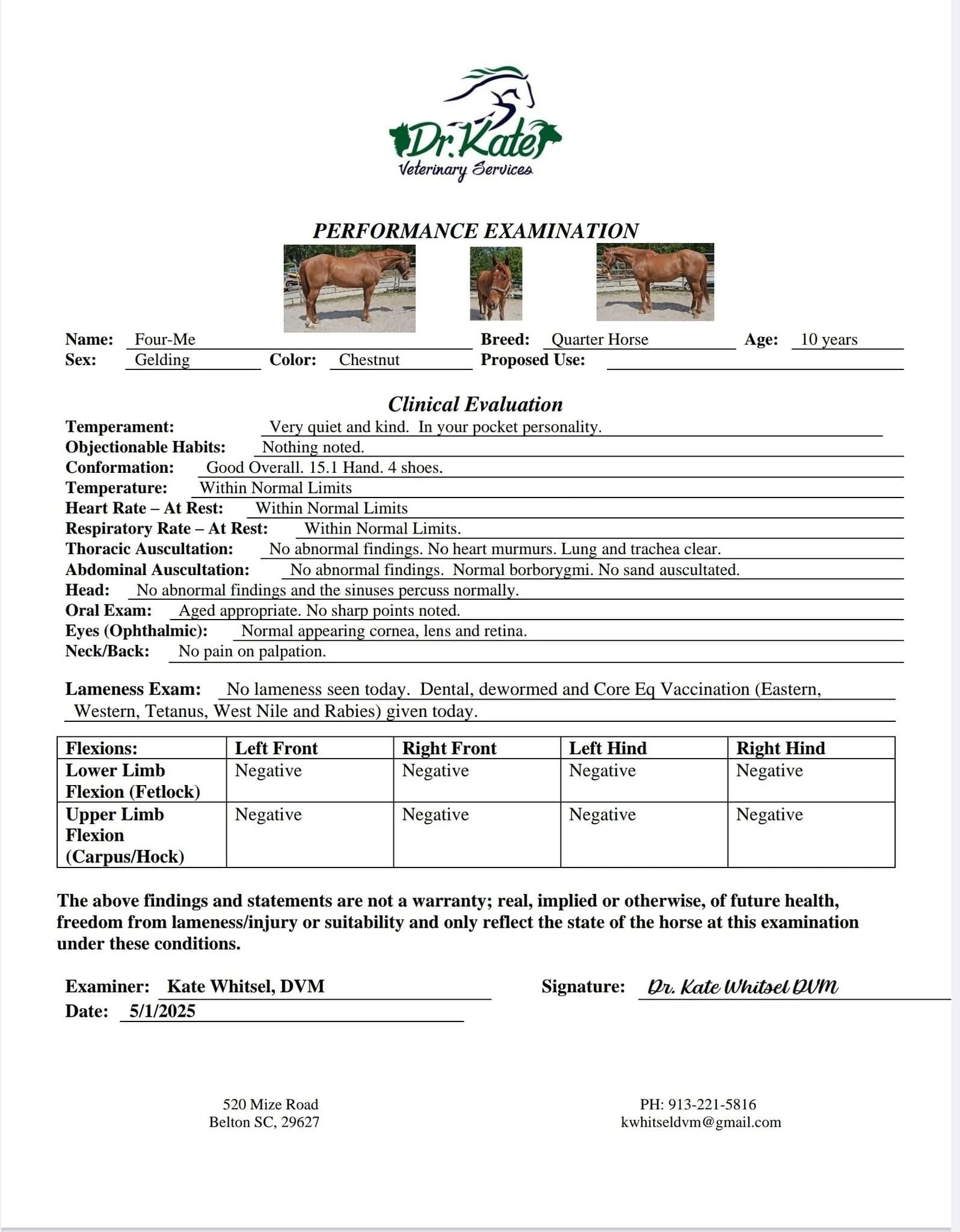 Dr. Kate
Veterinary Services

PERFORMANCE EXAMINATION

Name: Four-Me Breed: Quarter Horse Age: 10 years
Sex: Gelding Color: Chestnut Proposed Use:

Clinical Evaluation

Temperament: Very quiet and kind. In your pocket personality.
Objectionable Habits: Nothing noted.
Conformation: Good Overall. 15.1 Hand. 4 shoes.
Temperature: Within Normal Limits
Heart Rate – At Rest: Within Normal Limits
Respiratory Rate – At Rest: Within Normal Limits.
Thoracic Auscultation: No abnormal findings. No heart murmurs. Lung and trachea clear.
Abdominal Auscultation: No abnormal findings. Normal borborygmi. No sand auscultated.
Head: No abnormal findings and the sinuses percuss normally.
Oral Exam: Aged appropriate. No sharp points noted.
Eyes (Ophthalmic): Normal appearing cornea, lens and retina.
Neck/Back: No pain on palpation.

Lameness Exam: No lameness seen today. Dental, dewormed and Core Eq Vaccination (Eastern, Western, Tetanus, West Nile and Rabies) given today.

| Flexions: | Left Front | Right Front | Left Hind | Right Hind |
|---|---|---|---|---|
| Lower Limb Flexion (Fetlock) | Negative | Negative | Negative | Negative |
| Upper Limb Flexion (Carpus/Hock) | Negative | Negative | Negative | Negative |

The above findings and statements are not a warranty; real, implied or otherwise, of future health, freedom from lameness/injury or suitability and only reflect the state of the horse at this examination under these conditions.

Examiner: Kate Whitsel, DVM Signature: Dr. Kate Whitsel DVM
Date: 5/1/2025

520 Mize Road
Belton SC, 29627

PH: 913-221-5816
kwhitseldvm@gmail.com